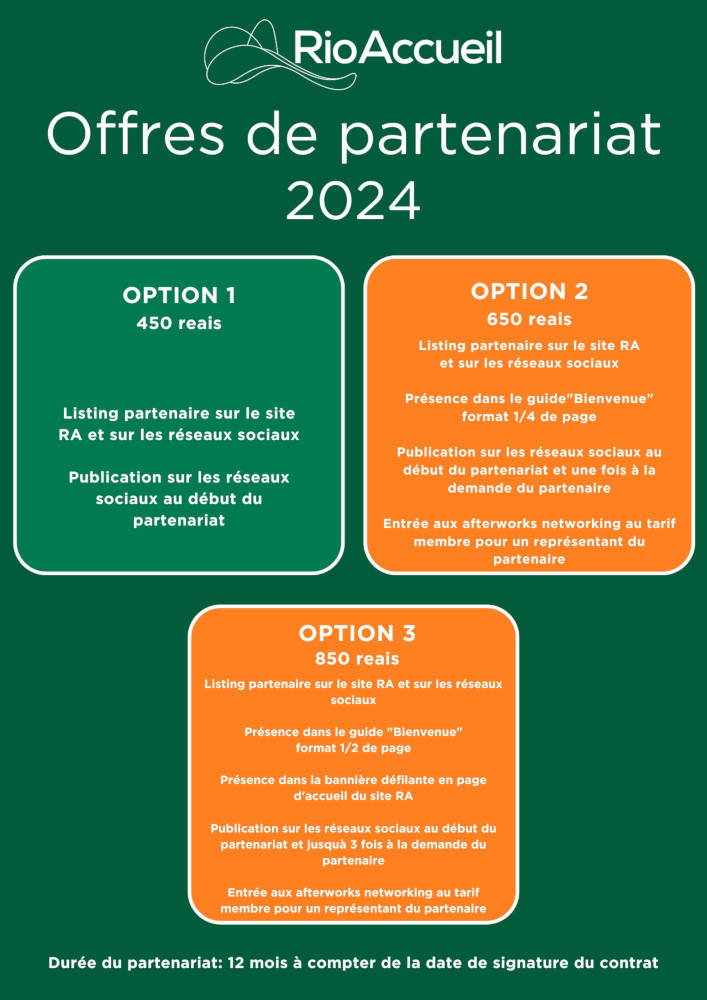 RioAccueil

Offres de partenariat 2024

OPTION 1
450 reais

Listing partenaire sur le site RA et sur les réseaux sociaux

Publication sur les réseaux sociaux au début du partenariat

OPTION 2
650 reais

Listing partenaire sur le site RA et sur les réseaux sociaux

Présence dans le guide"Bienvenue" format 1/4 de page

Publication sur les réseaux sociaux au début du partenariat et une fois à la demande du partenaire

Entrée aux afterworks networking au tarif membre pour un représentant du partenaire

OPTION 3
850 reais

Listing partenaire sur le site RA et sur les réseaux sociaux

Présence dans le guide "Bienvenue" format 1/2 de page

Présence dans la bannière défilante en page d'accueil du site RA

Publication sur les réseaux sociaux au début du partenariat et jusquà 3 fois à la demande du partenaire

Entrée aux afterworks networking au tarif membre pour un représentant du partenaire

Durée du partenariat: 12 mois à compter de la date de signature du contrat